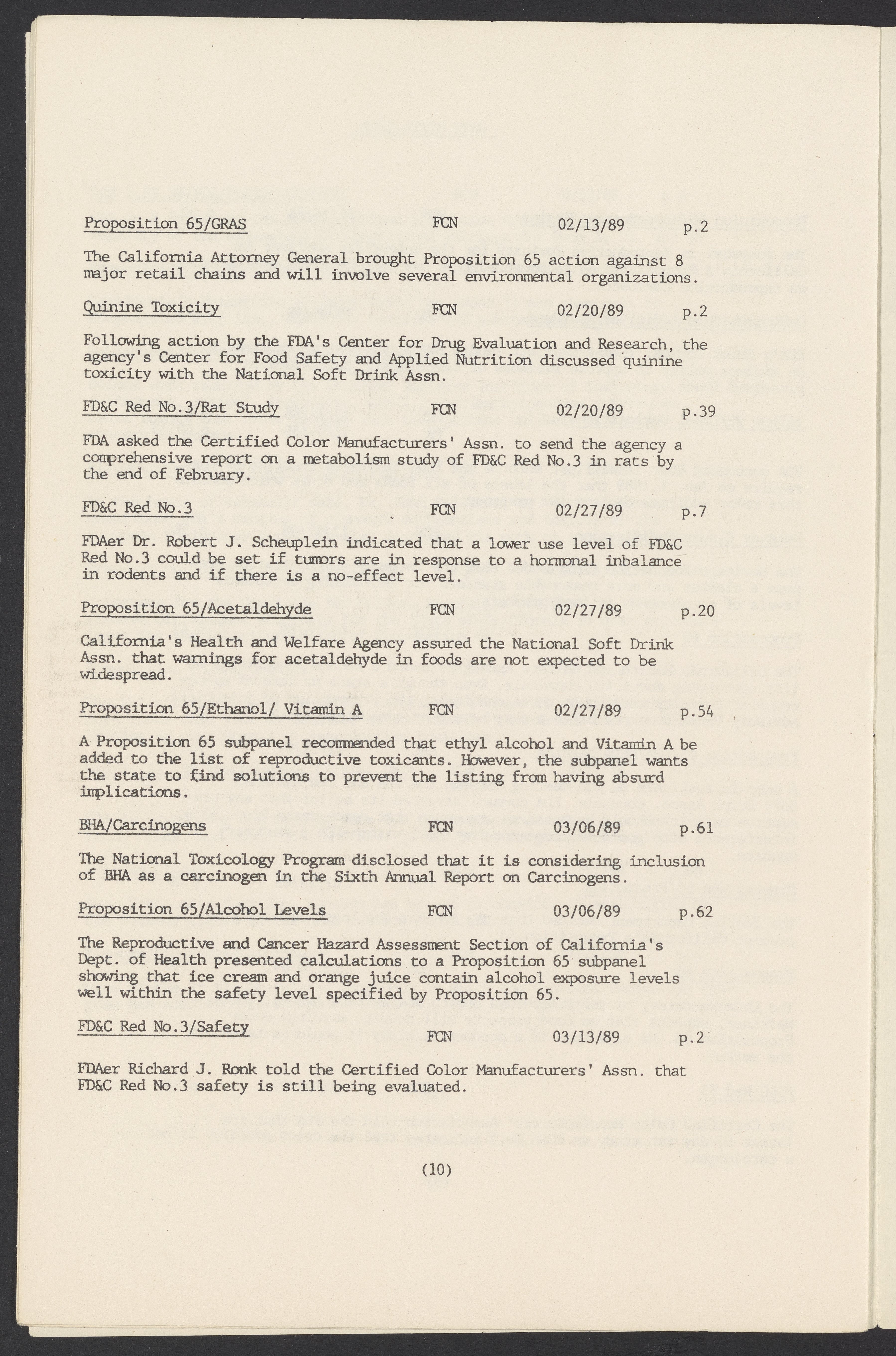 Proposition 65/GRAS FCN 02/13/89 p.2

The California Attorney General brought Proposition 65 action against 8 major retail chains and will involve several environmental organizations.

Quinine Toxicity FCN 02/20/89 p.2

Following action by the FDA's Center for Drug Evaluation and Research, the agency's Center for Food Safety and Applied Nutrition discussed quinine toxicity with the National Soft Drink Assn.

FD&C Red No.3/Rat Study FCN 02/20/89 p.39

FDA asked the Certified Color Manufacturers' Assn. to send the agency a comprehensive report on a metabolism study of FD&C Red No.3 in rats by the end of February.

FD&C Red No.3 FCN 02/27/89 p.7

FDAer Dr. Robert J. Scheuplein indicated that a lower use level of FD&C Red No.3 could be set if tumors are in response to a hormonal inbalance in rodents and if there is a no-effect level.

Proposition 65/Acetaldehyde FCN 02/27/89 p.20

California's Health and Welfare Agency assured the National Soft Drink Assn. that warnings for acetaldehyde in foods are not expected to be widespread.

Proposition 65/Ethanol/ Vitamin A FCN 02/27/89 p.54

A Proposition 65 subpanel recommended that ethyl alcohol and Vitamin A be added to the list of reproductive toxicants. However, the subpanel wants the state to find solutions to prevent the listing from having absurd implications.

BHA/Carcinogens FCN 03/06/89 p.61

The National Toxicology Program disclosed that it is considering inclusion of BHA as a carcinogen in the Sixth Annual Report on Carcinogens.

Proposition 65/Alcohol Levels FCN 03/06/89 p.62

The Reproductive and Cancer Hazard Assessment Section of California's Dept. of Health presented calculations to a Proposition 65 subpanel showing that ice cream and orange juice contain alcohol exposure levels well within the safety level specified by Proposition 65.

FD&C Red No.3/Safety FCN 03/13/89 p.2

FDAer Richard J. Ronk told the Certified Color Manufacturers' Assn. that FD&C Red No.3 safety is still being evaluated.

(10)